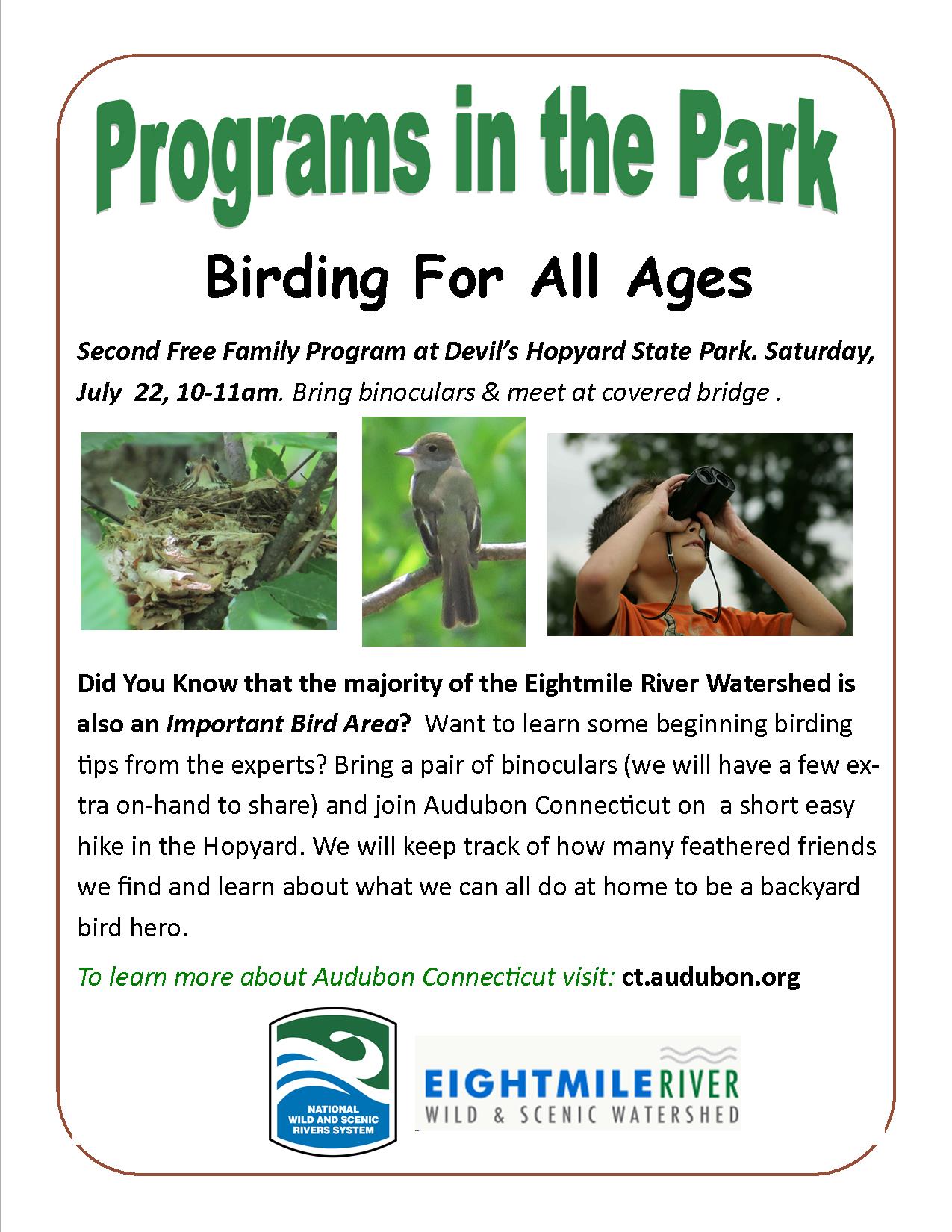 Programs in the Park

Birding For All Ages

Second Free Family Program at Devil's Hopyard State Park. Saturday, July 22, 10-11am. Bring binoculars & meet at covered bridge .

Did You Know that the majority of the Eightmile River Watershed is also an Important Bird Area? Want to learn some beginning birding tips from the experts? Bring a pair of binoculars (we will have a few extra on-hand to share) and join Audubon Connecticut on a short easy hike in the Hopyard. We will keep track of how many feathered friends we find and learn about what we can all do at home to be a backyard bird hero.

To learn more about Audubon Connecticut visit: ct.audubon.org

NATIONAL WILD AND SCENIC RIVERS SYSTEM

EIGHTMILE RIVER
WILD & SCENIC WATERSHED